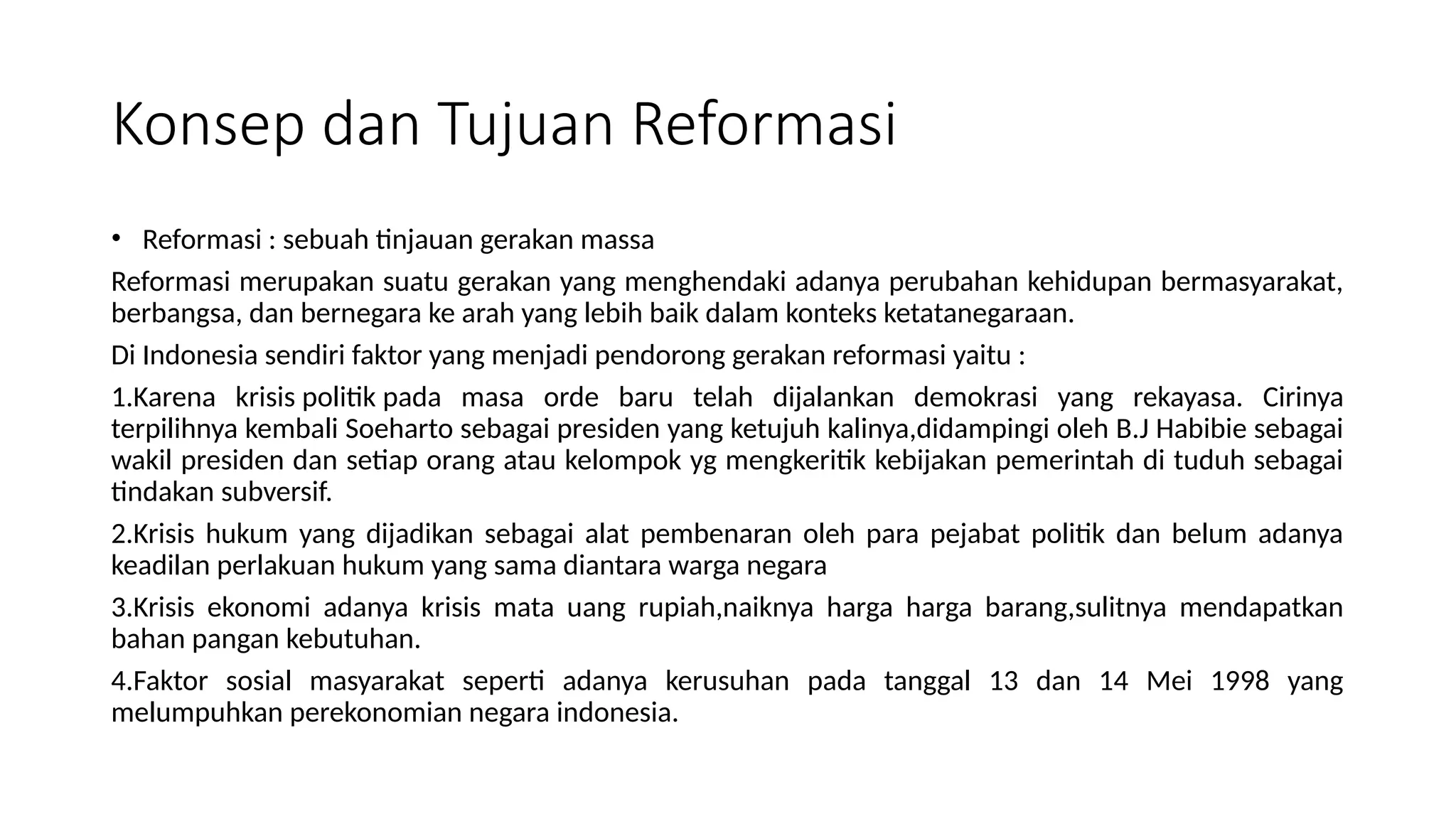 Konsep dan Tujuan Reformasi

• Reformasi : sebuah tinjauan gerakan massa

Reformasi merupakan suatu gerakan yang menghendaki adanya perubahan kehidupan bermasyarakat, berbangsa, dan bernegara ke arah yang lebih baik dalam konteks ketatanegaraan.

Di Indonesia sendiri faktor yang menjadi pendorong gerakan reformasi yaitu :

1.Karena krisis politik pada masa orde baru telah dijalankan demokrasi yang rekayasa. Cirinya terpilihnya kembali Soeharto sebagai presiden yang ketujuh kalinya,didampingi oleh B.J Habibie sebagai wakil presiden dan setiap orang atau kelompok yg mengkeritik kebijakan pemerintah di tuduh sebagai tindakan subversif.

2.Krisis hukum yang dijadikan sebagai alat pembenaran oleh para pejabat politik dan belum adanya keadilan perlakuan hukum yang sama diantara warga negara

3.Krisis ekonomi adanya krisis mata uang rupiah,naiknya harga harga barang,sulitnya mendapatkan bahan pangan kebutuhan.

4.Faktor sosial masyarakat seperti adanya kerusuhan pada tanggal 13 dan 14 Mei 1998 yang melumpuhkan perekonomian negara indonesia.